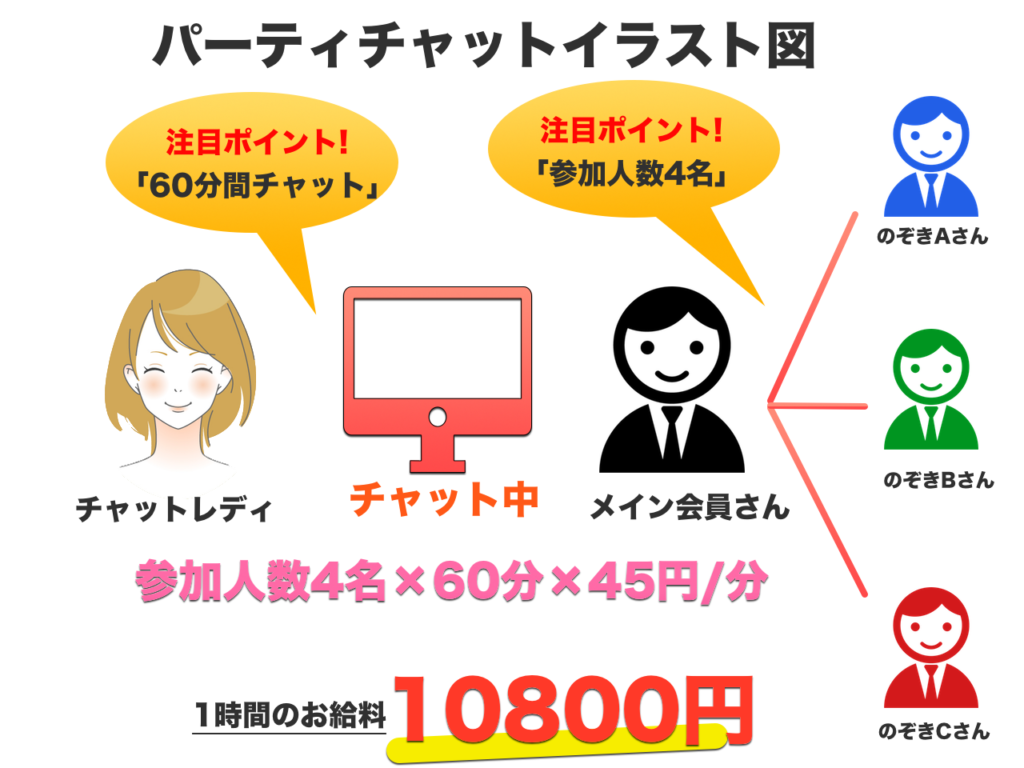 パーティチャットイラスト図

注目ポイント!
「60分間チャット」

注目ポイント!
「参加人数4名」

のぞきAさん

のぞきBさん

のぞきCさん

チャットレディ

チャット中

メイン会員さん

参加人数4名×60分×45円/分

1時間のお給料 10800円